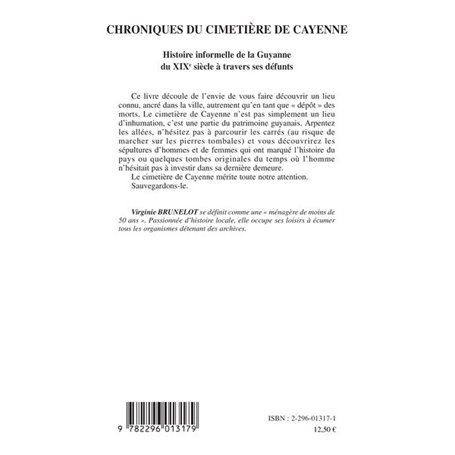 CHRONIQUES DU CIMETIÈRE DE CAYENNE

Histoire informelle de la Guyanne du XIX$^e$ siècle à travers ses défunts

Ce livre découle de l'envie de vous faire découvrir un lieu connu, ancré dans la ville, autrement qu'en tant que « dépôt » des morts. Le cimetière de Cayenne n'est pas simplement un lieu d'inhumation, c'est une partie du patrimoine guyanais. Arpentez les allées, n'hésitez pas à parcourir les carrés (au risque de marcher sur les pierres tombales) et vous découvrirez les sépultures d'hommes et de femmes qui ont marqué l'histoire du pays ou quelques tombes originales du temps où l'homme n'hésitait pas à investir dans sa dernière demeure.

Le cimetière de Cayenne mérite toute notre attention.

Sauvegardons-le.

Virginie BRUNELOT se définit comme une « ménagère de moins de 50 ans ». Passionnée d'histoire locale, elle occupe ses loisirs à écumer tous les organismes détenant des archives.

9 782296 013179

ISBN : 2-296-01317-1

12,50 €